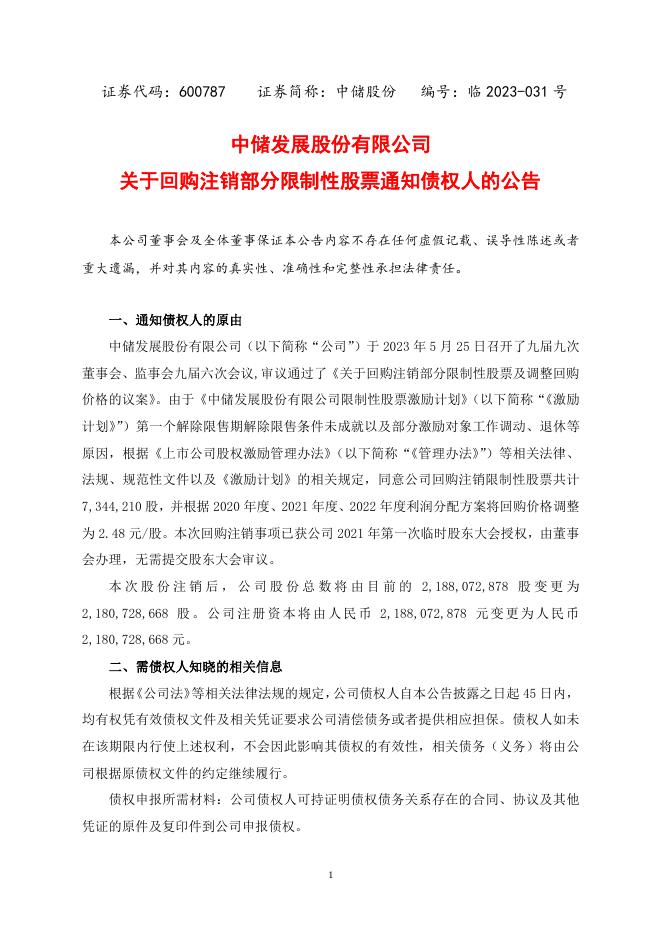 证券代码：600787　　证券简称：中储股份　　编号：临 2023-031 号

中储发展股份有限公司
关于回购注销部分限制性股票通知债权人的公告

本公司董事会及全体董事保证本公告内容不存在任何虚假记载、误导性陈述或者重大遗漏，并对其内容的真实性、准确性和完整性承担法律责任。

一、通知债权人的原由

中储发展股份有限公司（以下简称“公司”）于 2023 年 5 月 25 日召开了九届九次董事会、监事会九届六次会议，审议通过了《关于回购注销部分限制性股票及调整回购价格的议案》。由于《中储发展股份有限公司限制性股票激励计划》（以下简称“《激励计划》”）第一个解除限售期解除限售条件未成就以及部分激励对象工作调动、退休等原因，根据《上市公司股权激励管理办法》（以下简称“《管理办法》”）等相关法律、法规、规范性文件以及《激励计划》的相关规定，同意公司回购注销限制性股票共计 7,344,210 股，并根据 2020 年度、2021 年度、2022 年度利润分配方案将回购价格调整为 2.48 元/股。本次回购注销事项已获公司 2021 年第一次临时股东大会授权，由董事会办理，无需提交股东大会审议。

本次股份注销后，公司股份总数将由目前的 2,188,072,878 股变更为 2,180,728,668 股。公司注册资本将由人民币 2,188,072,878 元变更为人民币 2,180,728,668 元。

二、需债权人知晓的相关信息

根据《公司法》等相关法律法规的规定，公司债权人自本公告披露之日起 45 日内，均有权凭有效债权文件及相关凭证要求公司清偿债务或者提供相应担保。债权人如未在该期限内行使上述权利，不会因此影响其债权的有效性，相关债务（义务）将由公司根据原债权文件的约定继续履行。

债权申报所需材料：公司债权人可持证明债权债务关系存在的合同、协议及其他凭证的原件及复印件到公司申报债权。

1